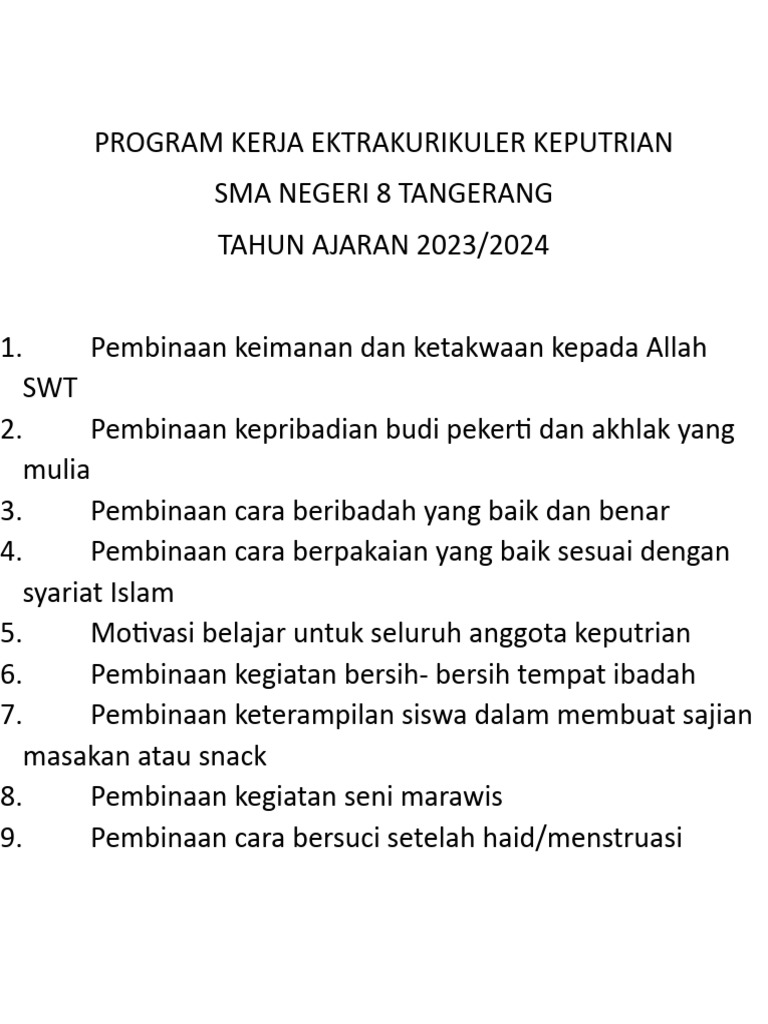 PROGRAM KERJA EKTRAKURIKULER KEPUTRIAN
SMA NEGERI 8 TANGERANG
TAHUN AJARAN 2023/2024

1. Pembinaan keimanan dan ketakwaan kepada Allah SWT
2. Pembinaan kepribadian budi pekerti dan akhlak yang mulia
3. Pembinaan cara beribadah yang baik dan benar
4. Pembinaan cara berpakaian yang baik sesuai dengan syariat Islam
5. Motivasi belajar untuk seluruh anggota keputrian
6. Pembinaan kegiatan bersih- bersih tempat ibadah
7. Pembinaan keterampilan siswa dalam membuat sajian masakan atau snack
8. Pembinaan kegiatan seni marawis
9. Pembinaan cara bersuci setelah haid/menstruasi